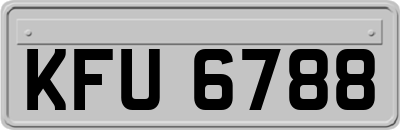 KFU 6788